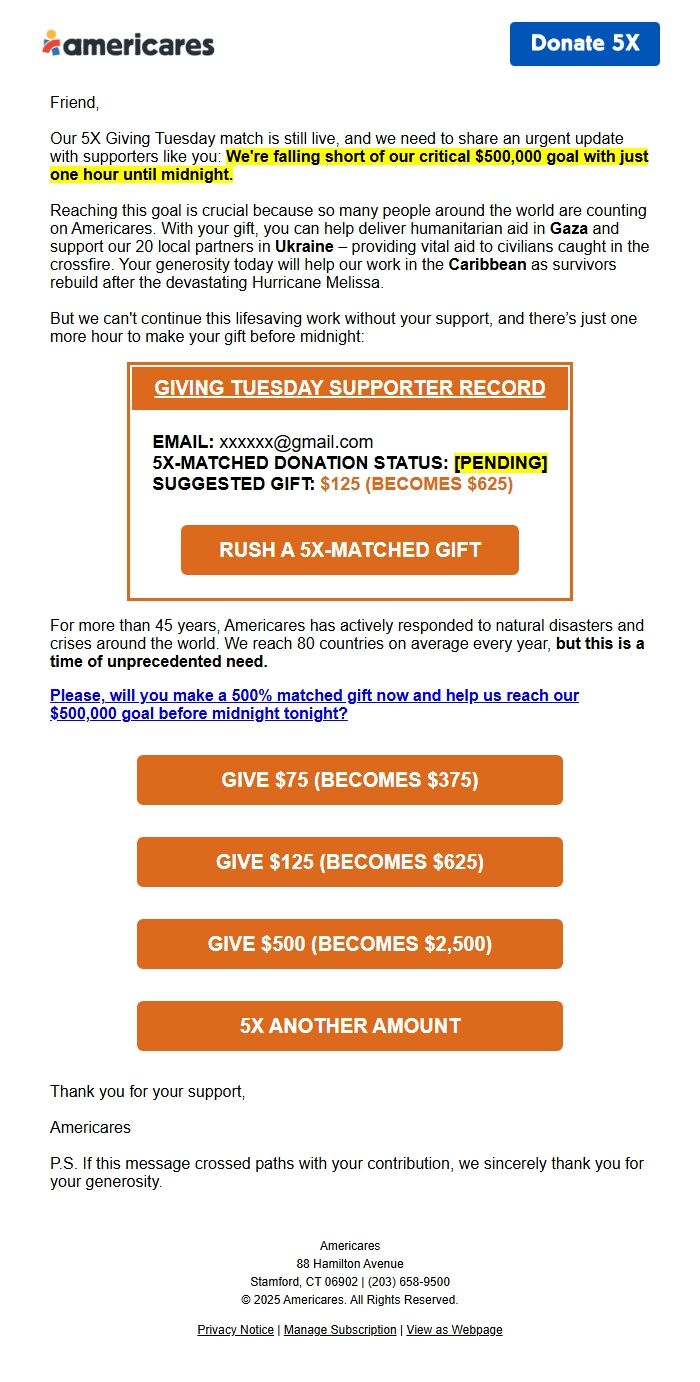 americares

Donate 5X

Friend,

Our 5X Giving Tuesday match is still live, and we need to share an urgent update with supporters like you: We're falling short of our critical $500,000 goal with just one hour until midnight.

Reaching this goal is crucial because so many people around the world are counting on Americares. With your gift, you can help deliver humanitarian aid in Gaza and support our 20 local partners in Ukraine – providing vital aid to civilians caught in the crossfire. Your generosity today will help our work in the Caribbean as survivors rebuild after the devastating Hurricane Melissa.

But we can't continue this lifesaving work without your support, and there's just one more hour to make your gift before midnight:

GIVING TUESDAY SUPPORTER RECORD

EMAIL: xxxxxx@gmail.com
5X-MATCHED DONATION STATUS: [PENDING]
SUGGESTED GIFT: $125 (BECOMES $625)

RUSH A 5X-MATCHED GIFT

For more than 45 years, Americares has actively responded to natural disasters and crises around the world. We reach 80 countries on average every year, but this is a time of unprecedented need.

Please, will you make a 500% matched gift now and help us reach our $500,000 goal before midnight tonight?

GIVE $75 (BECOMES $375)

GIVE $125 (BECOMES $625)

GIVE $500 (BECOMES $2,500)

5X ANOTHER AMOUNT

Thank you for your support,

Americares

P.S. If this message crossed paths with your contribution, we sincerely thank you for your generosity.

Americares
88 Hamilton Avenue
Stamford, CT 06902 | (203) 658-9500
© 2025 Americares. All Rights Reserved.

Privacy Notice | Manage Subscription | View as Webpage